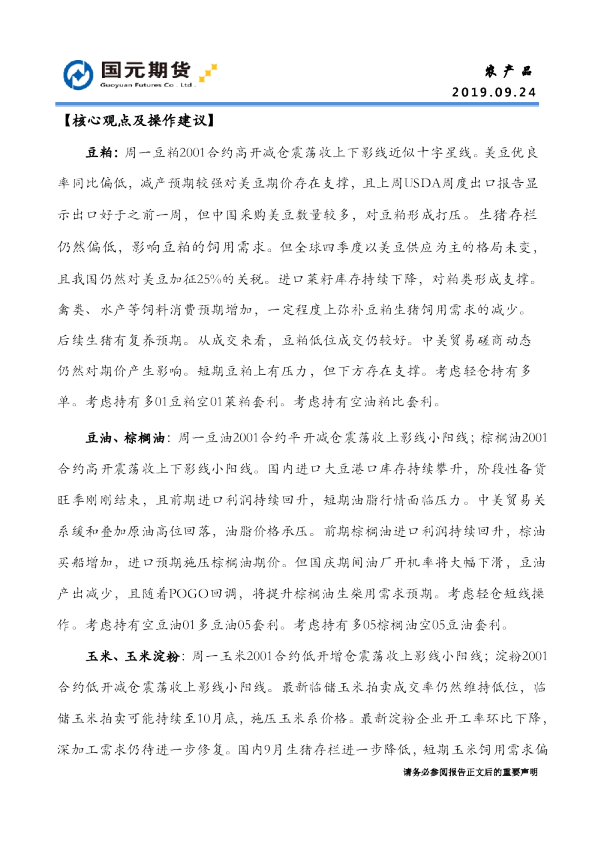 国元期货
Guoyuan Futures Co., Ltd.

农产品
2019.09.24

【核心观点及操作建议】

豆粕：周一豆粕2001合约高开减仓震荡收上下影线近似十字星线。美豆优良率同比偏低，减产预期较强对美豆期价存在支撑，且上周USDA周度出口报告显示出口好于之前一周，但中国采购美豆数量较多，对豆粕形成打压。生猪存栏仍然偏低，影响豆粕的饲用需求。但全球四季度以美豆供应为主的格局未变，且我国仍然对美豆加征25%的关税。进口菜籽库存持续下降，对粕类形成支撑。禽类、水产等饲料消费预期增加，一定程度上弥补豆粕生猪饲用需求的减少。后续生猪有复养预期。从成交来看，豆粕低位成交仍较好。中美贸易磋商动态仍然对期价产生影响。短期豆粕上有压力，但下方存在支撑。考虑轻仓持有多单。考虑持有多01豆粕空01菜粕套利。考虑持有空油粕比套利。

豆油、棕榈油：周一豆油2001合约平开减仓震荡收上影线小阳线；棕榈油2001合约高开震荡收上下影线小阳线。国内进口大豆港口库存持续攀升，阶段性备货旺季刚刚结束，且前期进口利润持续回升，短期油脂行情面临压力。中美贸易关系缓和叠加原油高位回落，油脂价格承压。前期棕榈油进口利润持续回升，棕油买船增加，进口预期施压棕榈油期价。但国庆期间油厂开机率将大幅下滑，豆油产出减少，且随着POGO回调，将提升棕榈油生柴用需求预期。考虑轻仓短线操作。考虑持有空豆油01多豆油05套利。考虑持有多05棕榈油空05豆油套利。

玉米、玉米淀粉：周一玉米2001合约低开增仓震荡收上影线小阳线；淀粉2001合约低开减仓震荡收上影线小阳线。最新临储玉米拍卖成交率仍然维持低位，临储玉米拍卖可能持续至10月底，施压玉米系价格。最新淀粉企业开工率环比下降，深加工需求仍待进一步修复。国内9月生猪存栏进一步降低，短期玉米饲用需求偏

请务必参阅报告正文后的重要声明